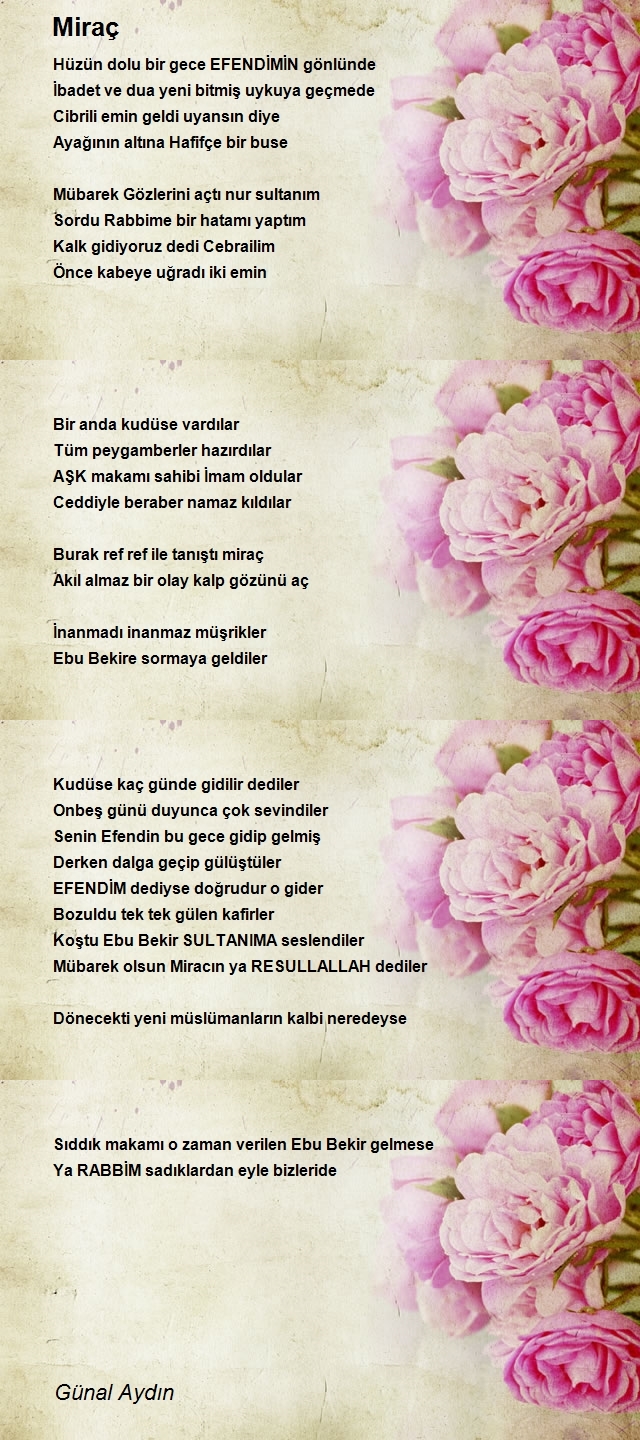 Miraç

Hüzün dolu bir gece EFENDİMİN gönlünde
İbadet ve dua yeni bitmiş uykuya geçmede
Cibrili emin geldi uyansın diye
Ayağının altına Hafifçe bir buse

Mübarek Gözlerini açtı nur sultanım
Sordu Rabbime bir hatamı yaptım
Kalk gidiyoruz dedi Cebrailim
Önce kabeye uğradı iki emin

Bir anda kudüse vardılar
Tüm peygamberler hazırdılar
AŞK makamı sahibi İmam oldular
Ceddiyle beraber namaz kıldılar

Burak ref ref ile tanıştı miraç
Akıl almaz bir olay kalp gözünü aç

İnanmadı inanmaz müşrikler
Ebu Bekire sormaya geldiler

Kudüse kaç günde gidilir dediler
Onbeş günü duyunca çok sevindiler
Senin Efendin bu gece gidip gelmiş
Derken dalga geçip gülüştüler
EFENDİM dediyse doğrudur o gider
Bozuldu tek tek gülen kafirler
Koştu Ebu Bekir SULTANIMA seslendiler
Mübarek olsun Miracın ya RESULLALLAH dediler

Dönecekti yeni müslümanların kalbi neredeyse

Sıddık makamı o zaman verilen Ebu Bekir gelmese
Ya RABBİM sadıklardan eyle bizleride

Günal Aydın